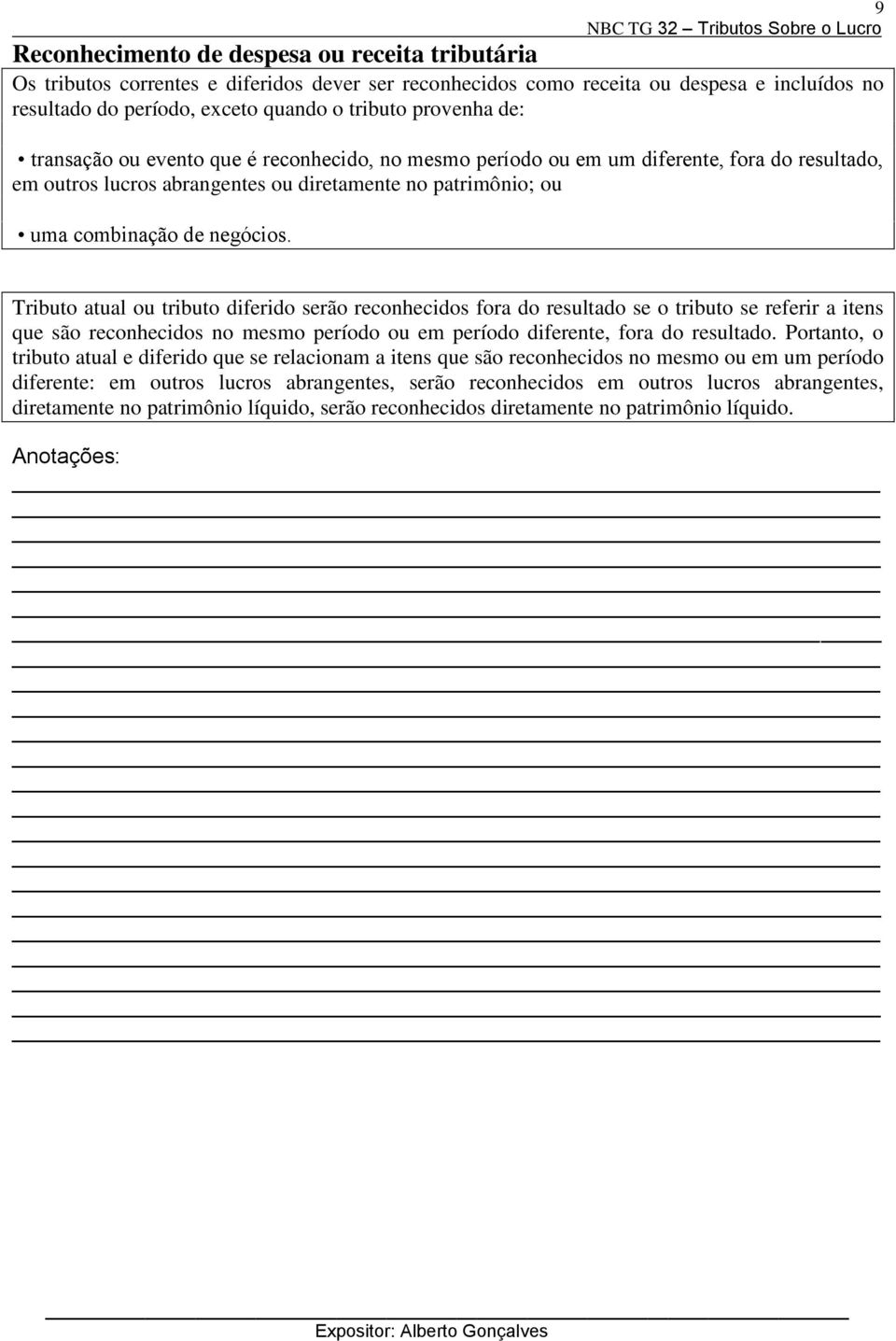 9

NBC TG 32 – Tributos Sobre o Lucro

Reconhecimento de despesa ou receita tributária

Os tributos correntes e diferidos dever ser reconhecidos como receita ou despesa e incluídos no resultado do período, exceto quando o tributo provenha de:

• transação ou evento que é reconhecido, no mesmo período ou em um diferente, fora do resultado, em outros lucros abrangentes ou diretamente no patrimônio; ou

• uma combinação de negócios.

Tributo atual ou tributo diferido serão reconhecidos fora do resultado se o tributo se referir a itens que são reconhecidos no mesmo período ou em período diferente, fora do resultado. Portanto, o tributo atual e diferido que se relacionam a itens que são reconhecidos no mesmo ou em um período diferente: em outros lucros abrangentes, serão reconhecidos em outros lucros abrangentes, diretamente no patrimônio líquido, serão reconhecidos diretamente no patrimônio líquido.

Anotações:

Expositor: Alberto Gonçalves